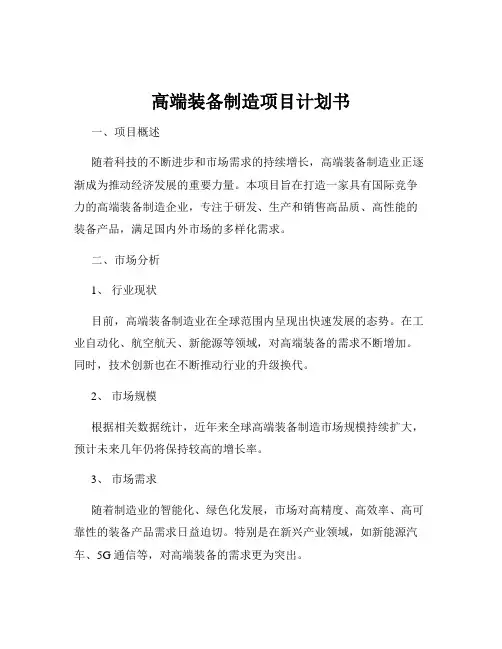 高端装备制造项目计划书

一、项目概述

随着科技的不断进步和市场需求的持续增长，高端装备制造业正逐渐成为推动经济发展的重要力量。本项目旨在打造一家具有国际竞争力的高端装备制造企业，专注于研发、生产和销售高品质、高性能的装备产品，满足国内外市场的多样化需求。

二、市场分析

1、 行业现状

目前，高端装备制造业在全球范围内呈现出快速发展的态势。在工业自动化、航空航天、新能源等领域，对高端装备的需求不断增加。同时，技术创新也在不断推动行业的升级换代。

2、 市场规模

根据相关数据统计，近年来全球高端装备制造市场规模持续扩大，预计未来几年仍将保持较高的增长率。

3、 市场需求

随着制造业的智能化、绿色化发展，市场对高精度、高效率、高可靠性的装备产品需求日益迫切。特别是在新兴产业领域，如新能源汽车、5G 通信等，对高端装备的需求更为突出。